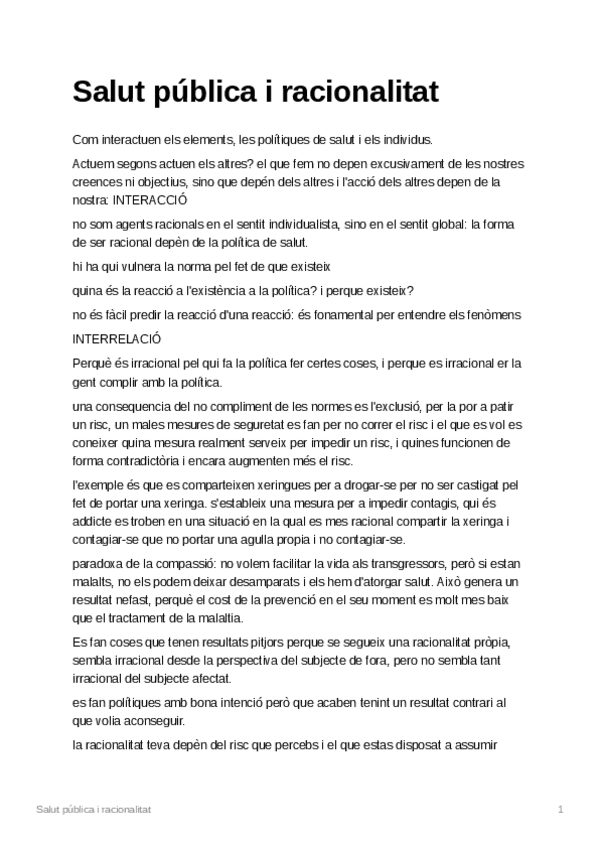 Salut pública i racionalitat

Com interactuen els elements, les polítiques de salut i els individus.

Actuem segons actuen els altres? el que fem no depen excusivament de les nostres creences ni objectius, sino que depén dels altres i l'acció dels altres depen de la nostra: INTERACCIÓ

no som agents racionals en el sentit individualista, sino en el sentit global: la forma de ser racional depèn de la política de salut.

hi ha qui vulnera la norma pel fet de que existeix

quina és la reacció a l'existència a la política? i perque existeix?

no és fàcil predir la reacció d'una reacció: és fonamental per entendre els fenòmens

INTERRELACIÓ

Perquè és irracional pel qui fa la política fer certes coses, i perque es irracional er la gent complir amb la política.

una consequencia del no compliment de les normes es l'exclusió, per la por a patir un risc, un males mesures de seguretat es fan per no correr el risc i el que es vol es coneixer quina mesura realment serveix per impedir un risc, i quines funcionen de forma contradictòria i encara augmenten més el risc.

l'exemple és que es comparteixen xeringues per a drogar-se per no ser castigat pel fet de portar una xeringa. s'estableix una mesura per a impedir contagis, qui és addicte es troben en una situació en la qual es mes racional compartir la xeringa i contagiar-se que no portar una agulla propia i no contagiar-se.

paradoxa de la compassió: no volem facilitar la vida als transgressors, però si estan malalts, no els podem deixar desamparats i els hem d'atorgar salut. Això genera un resultat nefast, perquè el cost de la prevenció en el seu moment es molt mes baix que el tractament de la malaltia.

Es fan coses que tenen resultats pitjors perque se segueix una racionalitat pròpia, sembla irracional desde la perspectiva del subjecte de fora, pero no sembla tant irracional del subjecte afectat.

es fan polítiques amb bona intenció però que acaben tenint un resultat contrari al que volia aconseguir.

la racionalitat teva depèn del risc que percebs i el que estas disposat a assumir

Salut pública i racionalitat

1